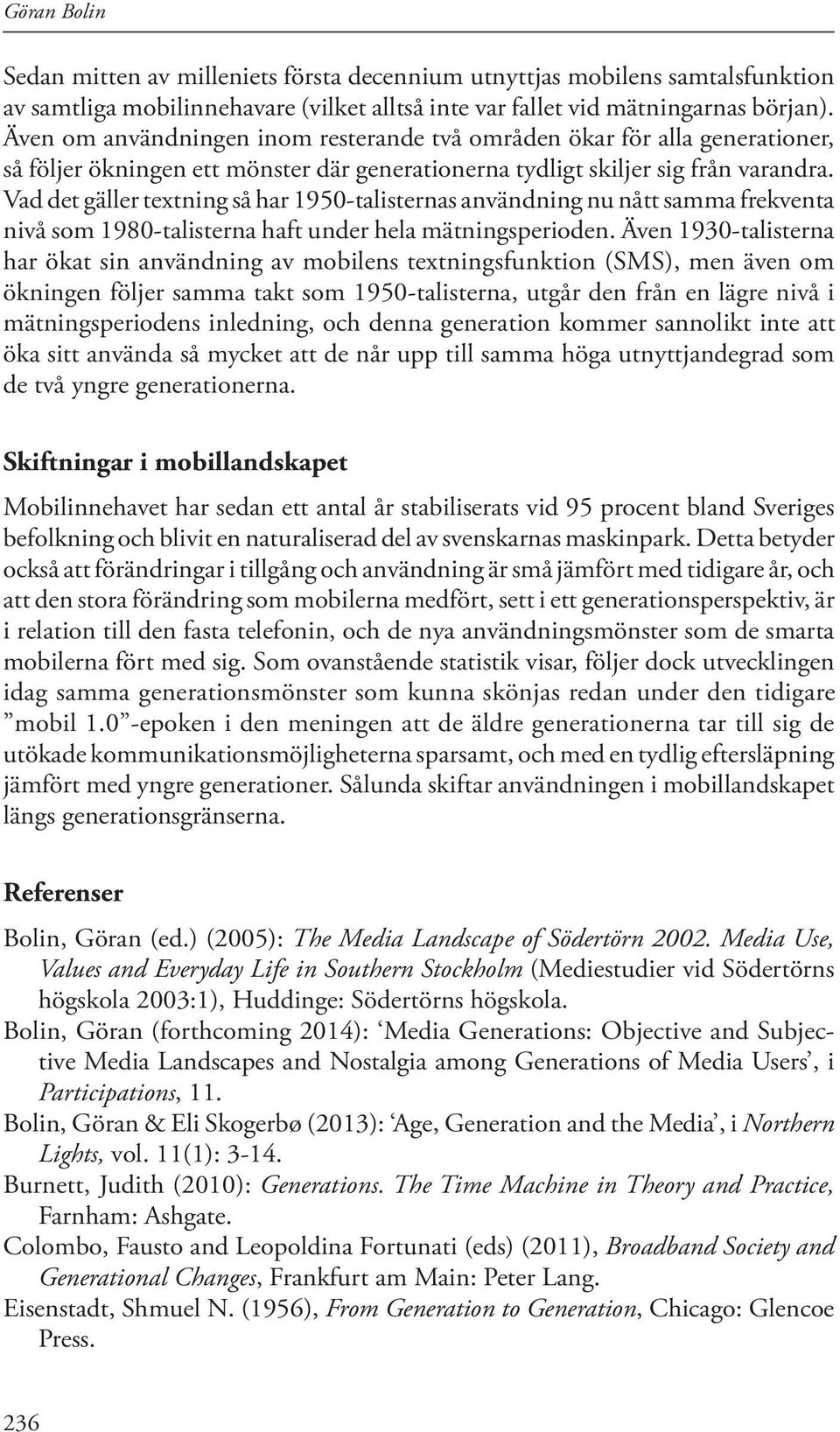 Göran Bolin

Sedan mitten av milleniets första decennium utnyttjas mobilens samtalsfunktion av samtliga mobilinnehavare (vilket alltså inte var fallet vid mätningarnas början). Även om användningen inom resterande två områden ökar för alla generationer, så följer ökningen ett mönster där generationerna tydligt skiljer sig från varandra. Vad det gäller textning så har 1950-talisternas användning nu nått samma frekventa nivå som 1980-talisterna haft under hela mätningsperioden. Även 1930-talisterna har ökat sin användning av mobilens textningsfunktion (SMS), men även om ökningen följer samma takt som 1950-talisterna, utgår den från en lägre nivå i mätningsperiodens inledning, och denna generation kommer sannolikt inte att öka sitt använda så mycket att de når upp till samma höga utnyttjandegrad som de två yngre generationerna.

Skiftningar i mobillandskapet

Mobilinnehavet har sedan ett antal år stabiliserats vid 95 procent bland Sveriges befolkning och blivit en naturaliserad del av svenskarnas maskinpark. Detta betyder också att förändringar i tillgång och användning är små jämfört med tidigare år, och att den stora förändring som mobilerna medfört, sett i ett generationsperspektiv, är i relation till den fasta telefonin, och de nya användningsmönster som de smarta mobilerna fört med sig. Som ovanstående statistik visar, följer dock utvecklingen idag samma generationsmönster som kunna skönjas redan under den tidigare ”mobil 1.0”-epoken i den meningen att de äldre generationerna tar till sig de utökade kommunikationsmöjligheterna sparsamt, och med en tydlig eftersläpning jämfört med yngre generationer. Sålunda skiftar användningen i mobillandskapet längs generationsgränserna.

Referenser

Bolin, Göran (ed.) (2005): The Media Landscape of Södertörn 2002. Media Use, Values and Everyday Life in Southern Stockholm (Mediestudier vid Södertörns högskola 2003:1), Huddinge: Södertörns högskola.
Bolin, Göran (forthcoming 2014): ‘Media Generations: Objective and Subjective Media Landscapes and Nostalgia among Generations of Media Users’, i Participations, 11.
Bolin, Göran & Eli Skogerbø (2013): ‘Age, Generation and the Media’, i Northern Lights, vol. 11(1): 3-14.
Burnett, Judith (2010): Generations. The Time Machine in Theory and Practice, Farnham: Ashgate.
Colombo, Fausto and Leopoldina Fortunati (eds) (2011), Broadband Society and Generational Changes, Frankfurt am Main: Peter Lang.
Eisenstadt, Shmuel N. (1956), From Generation to Generation, Chicago: Glencoe Press.

236